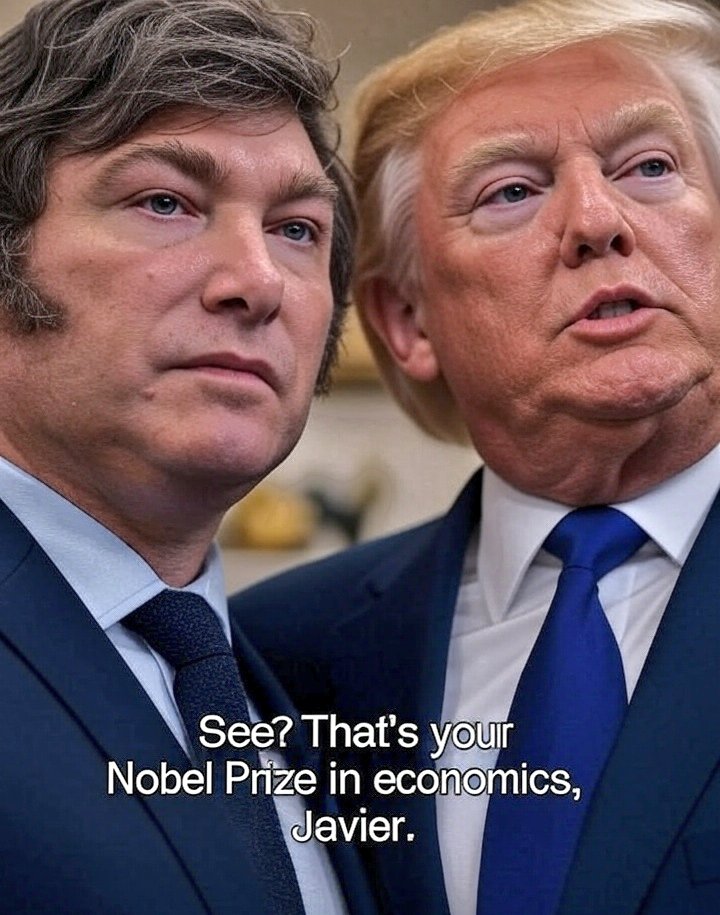 See? That's your Nobel Prize in economics, Javier.